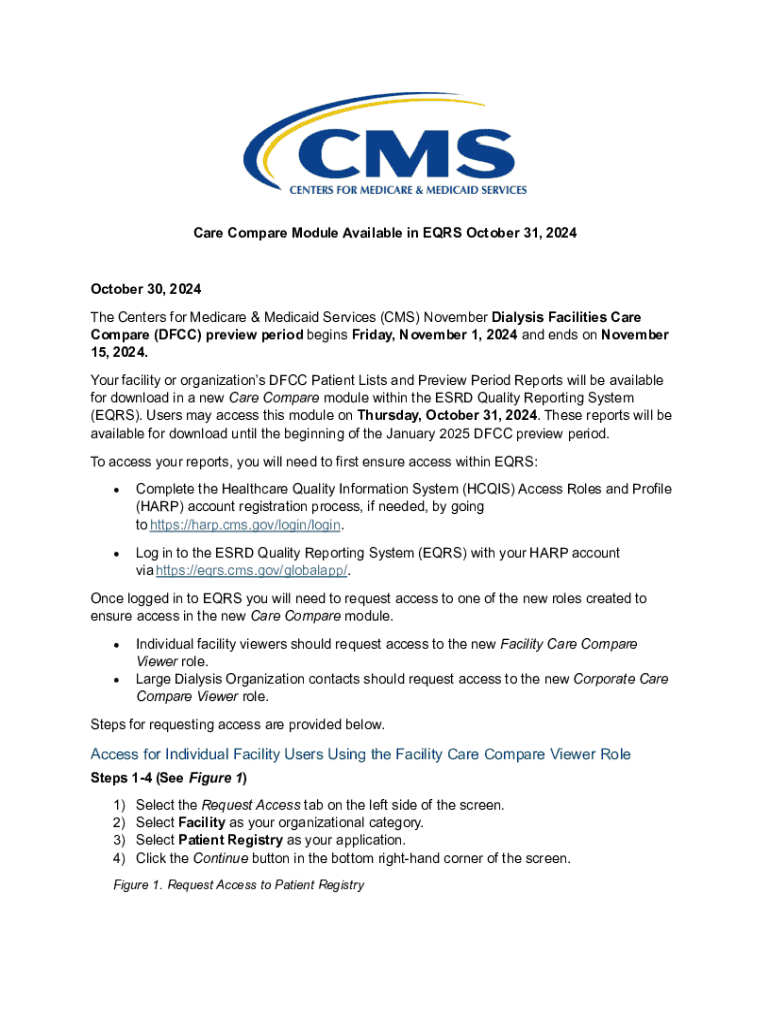 CMS
CENTERS FOR MEDICARE & MEDICAID SERVICES

Care Compare Module Available in EQRS October 31, 2024

October 30, 2024

The Centers for Medicare & Medicaid Services (CMS) November Dialysis Facilities Care Compare (DFCC) preview period begins Friday, November 1, 2024 and ends on November 15, 2024.

Your facility or organization's DFCC Patient Lists and Preview Period Reports will be available for download in a new Care Compare module within the ESRD Quality Reporting System (EQRS). Users may access this module on Thursday, October 31, 2024. These reports will be available for download until the beginning of the January 2025 DFCC preview period.

To access your reports, you will need to first ensure access within EQRS:

• Complete the Healthcare Quality Information System (HCQIS) Access Roles and Profile (HARP) account registration process, if needed, by going to https://harp.cms.gov/login/login.

• Log in to the ESRD Quality Reporting System (EQRS) with your HARP account via https://eqrs.cms.gov/globalapp/.

Once logged in to EQRS you will need to request access to one of the new roles created to ensure access in the new Care Compare module.

• Individual facility viewers should request access to the new Facility Care Compare Viewer role.
• Large Dialysis Organization contacts should request access to the new Corporate Care Compare Viewer role.

Steps for requesting access are provided below.

Access for Individual Facility Users Using the Facility Care Compare Viewer Role

Steps 1-4 (See Figure 1)

1) Select the Request Access tab on the left side of the screen.
2) Select Facility as your organizational category.
3) Select Patient Registry as your application.
4) Click the Continue button in the bottom right-hand corner of the screen.

Figure 1. Request Access to Patient Registry